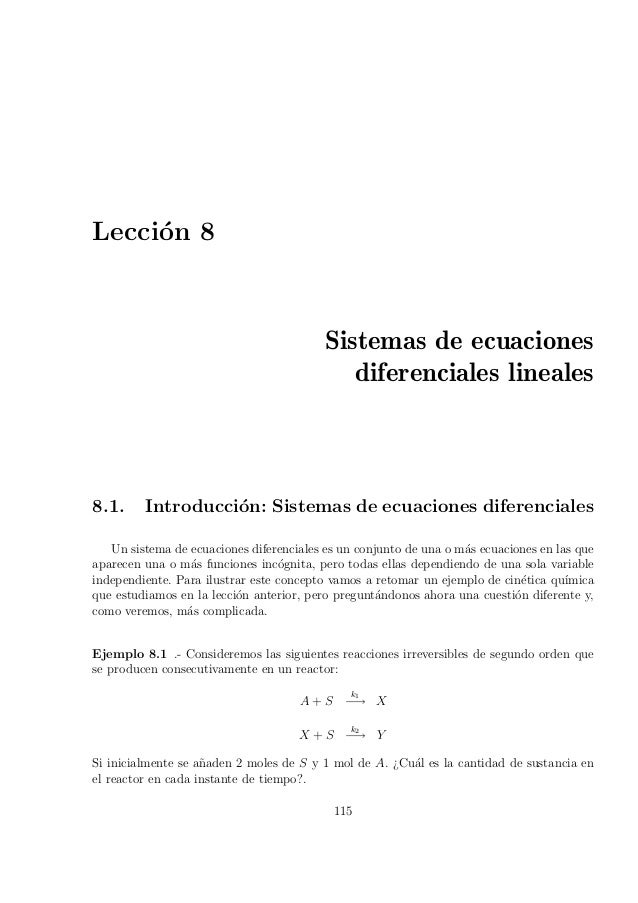 Lección 8

Sistemas de ecuaciones diferenciales lineales

8.1. Introducción: Sistemas de ecuaciones diferenciales

Un sistema de ecuaciones diferenciales es un conjunto de una o más ecuaciones en las que aparecen una o más funciones incógnita, pero todas ellas dependiendo de una sola variable independiente. Para ilustrar este concepto vamos a retomar un ejemplo de cinética química que estudiamos en la lección anterior, pero preguntándonos ahora una cuestión diferente y, como veremos, más complicada.

Ejemplo 8.1 .- Consideremos las siguientes reacciones irreversibles de segundo orden que se producen consecutivamente en un reactor:

$A + S \xrightarrow{k_1} X$

$X + S \xrightarrow{k_2} Y$

Si inicialmente se añaden 2 moles de $S$ y 1 mol de $A$. ¿Cuál es la cantidad de sustancia en el reactor en cada instante de tiempo?.

115